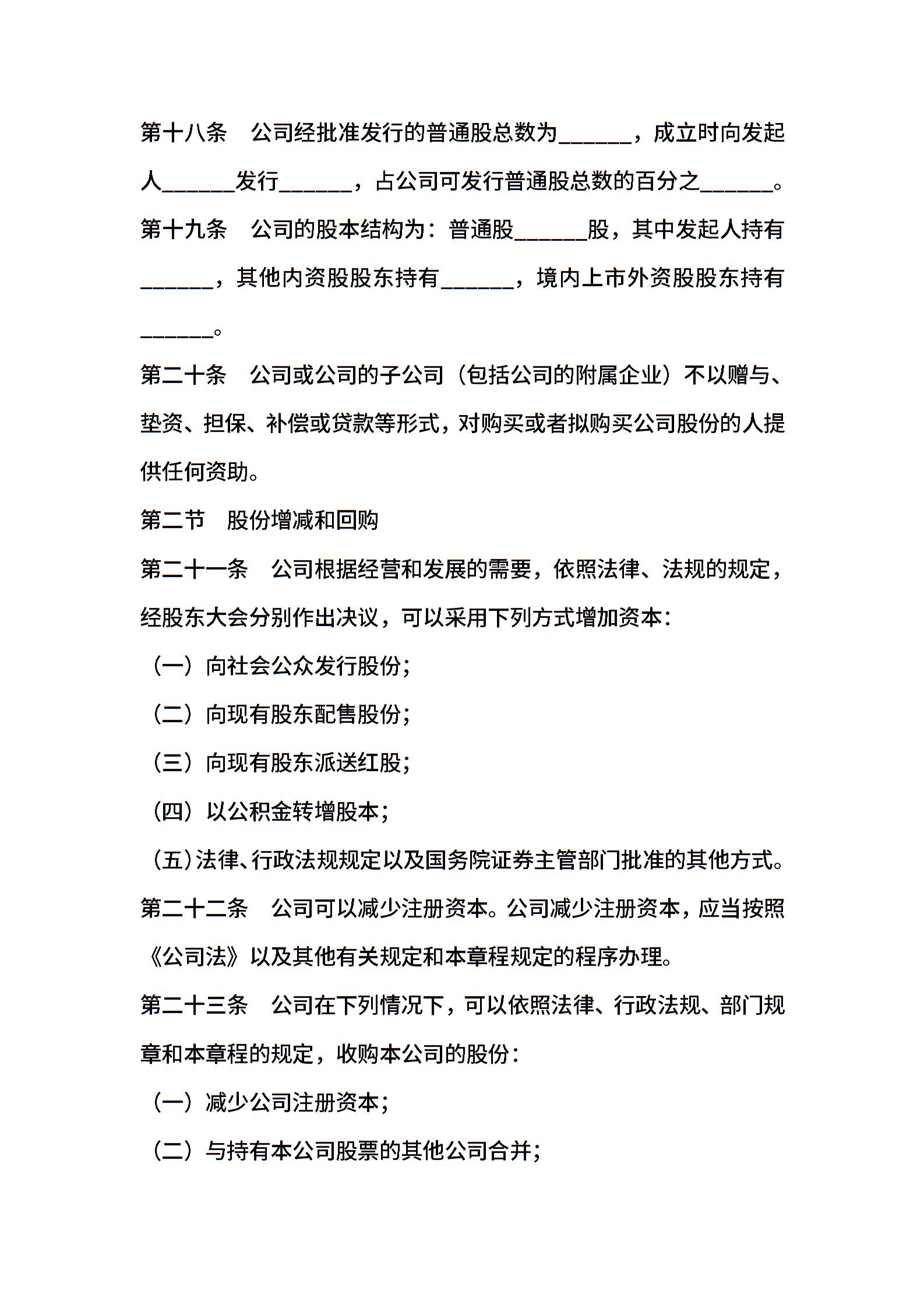 第十八条　公司经批准发行的普通股总数为______，成立时向发起人______发行______，占公司可发行普通股总数的百分之______。

第十九条　公司的股本结构为：普通股______股，其中发起人持有______，其他内资股股东持有______，境内上市外资股股东持有______。

第二十条　公司或公司的子公司（包括公司的附属企业）不以赠与、垫资、担保、补偿或贷款等形式，对购买或者拟购买公司股份的人提供任何资助。

第二节　股份增减和回购

第二十一条　公司根据经营和发展的需要，依照法律、法规的规定，经股东大会分别作出决议，可以采用下列方式增加资本：

（一）向社会公众发行股份；

（二）向现有股东配售股份；

（三）向现有股东派送红股；

（四）以公积金转增股本；

（五）法律、行政法规规定以及国务院证券主管部门批准的其他方式。

第二十二条　公司可以减少注册资本。公司减少注册资本，应当按照《公司法》以及其他有关规定和本章程规定的程序办理。

第二十三条　公司在下列情况下，可以依照法律、行政法规、部门规章和本章程的规定，收购本公司的股份：

（一）减少公司注册资本；

（二）与持有本公司股票的其他公司合并；